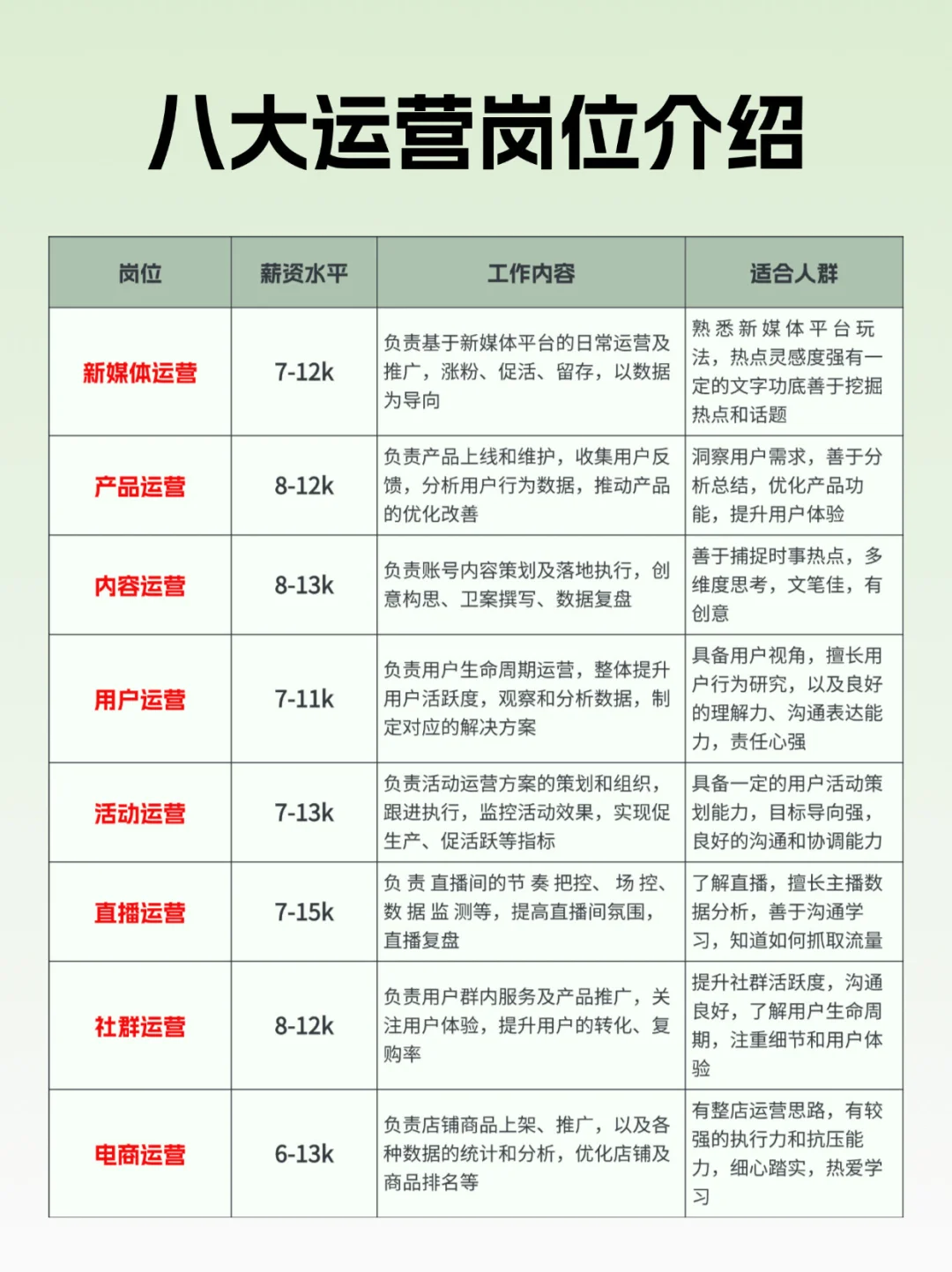 八大运营岗位介绍

| 岗位 | 薪资水平 | 工作内容 | 适合人群 |
|---|---|---|---|
| 新媒体运营 | 7-12k | 负责基于新媒体平台的日常运营及推广，涨粉、促活、留存，以数据为导向 | 熟悉新媒体平台玩法，热点灵感度强有一定的文字功底善于挖掘热点和话题 |
| 产品运营 | 8-12k | 负责产品上线和维护，收集用户反馈，分析用户行为数据，推动产品的优化改善 | 洞察用户需求，善于分析总结，优化产品功能，提升用户体验 |
| 内容运营 | 8-13k | 负责账号内容策划及落地执行，创意构思、卫案撰写、数据复盘 | 善于捕捉时事热点，多维度思考，文笔佳，有创意 |
| 用户运营 | 7-11k | 负责用户生命周期运营，整体提升用户活跃度，观察和分析数据，制定对应的解决方案 | 具备用户视角，擅长用户行为研究，以及良好的理解力、沟通表达能力，责任心强 |
| 活动运营 | 7-13k | 负责活动运营方案的策划和组织，跟进执行，监控活动效果，实现促生产、促活跃等指标 | 具备一定的用户活动策划能力，目标导向强，良好的沟通和协调能力 |
| 直播运营 | 7-15k | 负责直播间的节奏把控、场控、数据监测等，提高直播间氛围，直播复盘 | 了解直播，擅长主播数据分析，善于沟通学习，知道如何抓取流量 |
| 社群运营 | 8-12k | 负责用户群内服务及产品推广，关注用户体验，提升用户的转化、复购率 | 提升社群活跃度，沟通良好，了解用户生命周期，注重细节和用户体验 |
| 电商运营 | 6-13k | 负责店铺商品上架、推广，以及各种数据的统计和分析，优化店铺及商品排名等 | 有整店运营思路，有较强的执行力和抗压能力，细心踏实，热爱学习 |